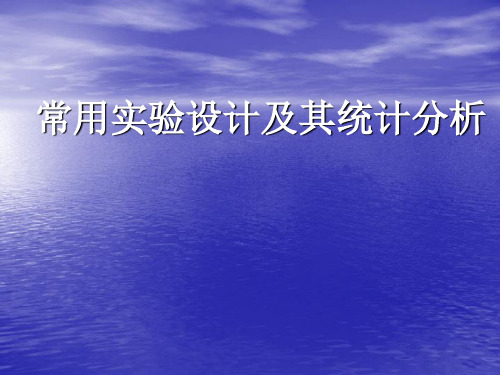 常用实验设计及其统计分析